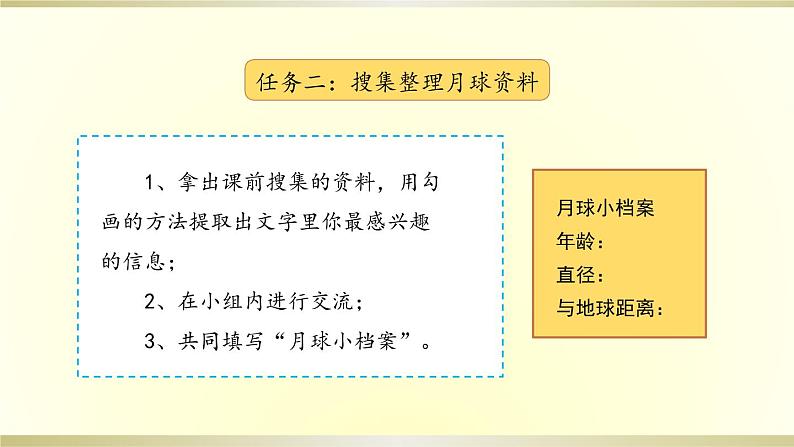 任务二：搜集整理月球资料

1、拿出课前搜集的资料，用勾画的方法提取出文字里你最感兴趣的信息；

2、在小组内进行交流；

3、共同填写“月球小档案”。

月球小档案
年龄：
直径：
与地球距离：